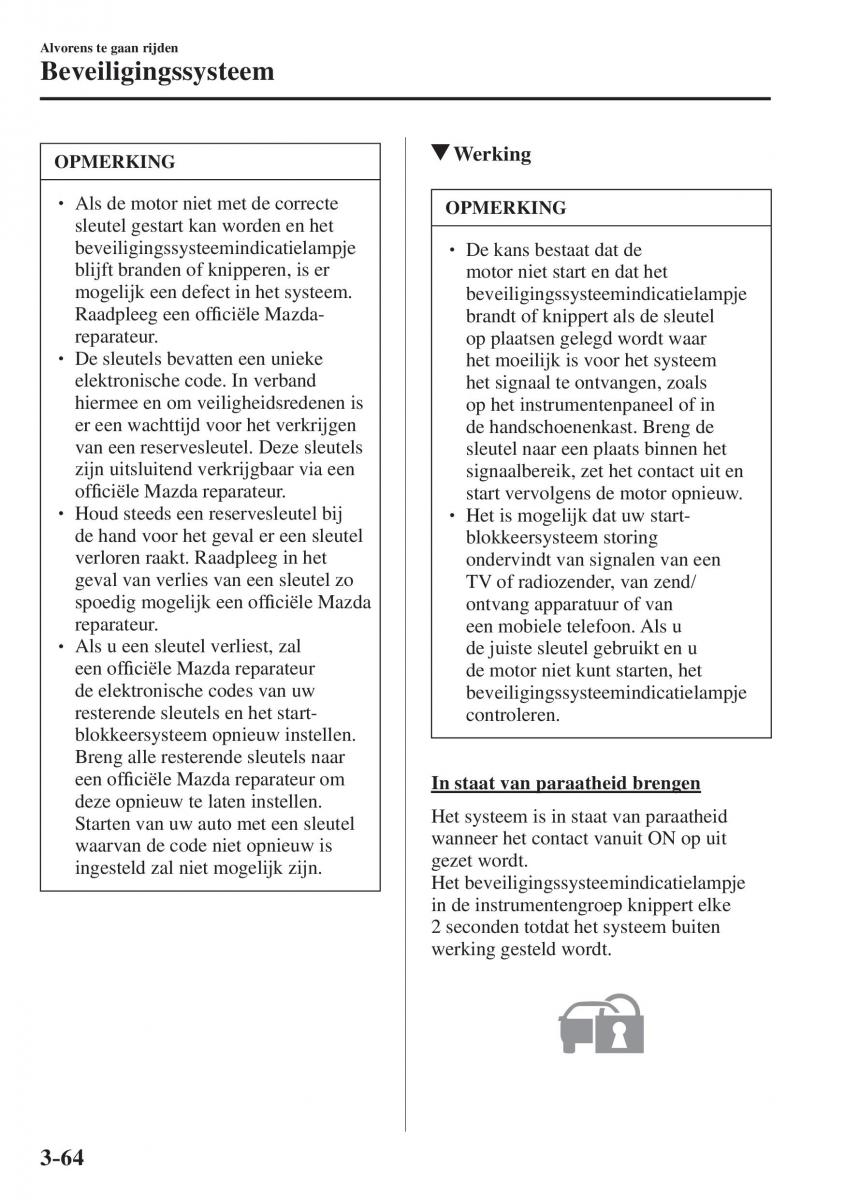 Alvorens te gaan rijden
Beveiligingssysteem

OPMERKING

• Als de motor niet met de correcte sleutel gestart kan worden en het beveiligingssysteemindicatielampje blijft branden of knipperen, is er mogelijk een defect in het systeem. Raadpleeg een officiële Mazda-reparateur.
• De sleutels bevatten een unieke elektronische code. In verband hiermee en om veiligheidsredenen is er een wachttijd voor het verkrijgen van een reservesleutel. Deze sleutels zijn uitsluitend verkrijgbaar via een officiële Mazda reparateur.
• Houd steeds een reservesleutel bij de hand voor het geval er een sleutel verloren raakt. Raadpleeg in het geval van verlies van een sleutel zo spoedig mogelijk een officiële Mazda reparateur.
• Als u een sleutel verliest, zal een officiële Mazda reparateur de elektronische codes van uw resterende sleutels en het startblokkeersysteem opnieuw instellen. Breng alle resterende sleutels naar een officiële Mazda reparateur om deze opnieuw te laten instellen. Starten van uw auto met een sleutel waarvan de code niet opnieuw is ingesteld zal niet mogelijk zijn.

▼Werking

OPMERKING

• De kans bestaat dat de motor niet start en dat het beveiligingssysteemindicatielampje brandt of knippert als de sleutel op plaatsen gelegd wordt waar het moeilijk is voor het systeem het signaal te ontvangen, zoals op het instrumentenpaneel of in de handschoenenkast. Breng de sleutel naar een plaats binnen het signaalbereik, zet het contact uit en start vervolgens de motor opnieuw.
• Het is mogelijk dat uw startblokkeersysteem storing ondervindt van signalen van een TV of radiozender, van zend/ontvang apparatuur of van een mobiele telefoon. Als u de juiste sleutel gebruikt en u de motor niet kunt starten, het beveiligingssysteemindicatielampje controleren.

In staat van paraatheid brengen

Het systeem is in staat van paraatheid wanneer het contact vanuit ON op uit gezet wordt.
Het beveiligingssysteemindicatielampje in de instrumentengroep knippert elke 2 seconden totdat het systeem buiten werking gesteld wordt.

3-64